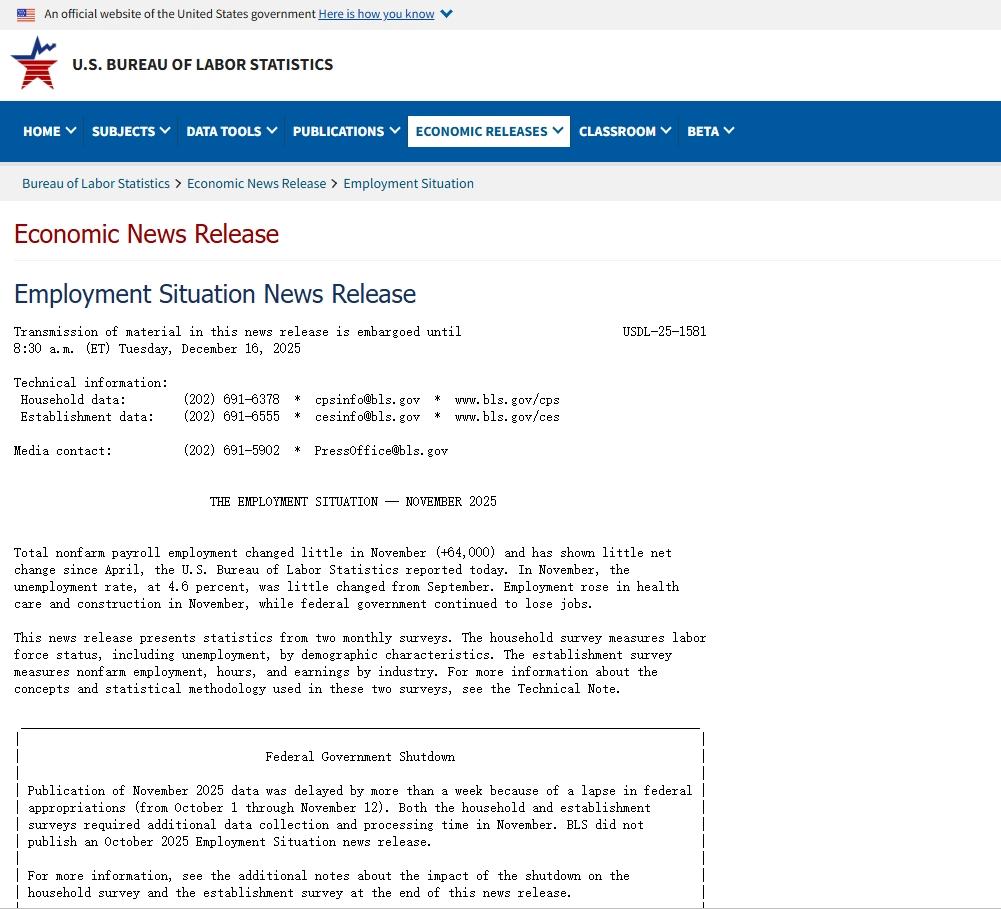 An official website of the United States government Here is how you know

U.S. BUREAU OF LABOR STATISTICS

HOME SUBJECTS DATA TOOLS PUBLICATIONS ECONOMIC RELEASES CLASSROOM BETA

Bureau of Labor Statistics > Economic News Release > Employment Situation

Economic News Release

Employment Situation News Release

Transmission of material in this news release is embargoed until USDL-25-1581
8:30 a.m. (ET) Tuesday, December 16, 2025

Technical information:
Household data: (202) 691-6378 * cpsinfo@bls.gov * www.bls.gov/cps
Establishment data: (202) 691-6555 * cesinfo@bls.gov * www.bls.gov/ces

Media contact: (202) 691-5902 * PressOffice@bls.gov

THE EMPLOYMENT SITUATION — NOVEMBER 2025

Total nonfarm payroll employment changed little in November (+64,000) and has shown little net change since April, the U.S. Bureau of Labor Statistics reported today. In November, the unemployment rate, at 4.6 percent, was little changed from September. Employment rose in health care and construction in November, while federal government continued to lose jobs.

This news release presents statistics from two monthly surveys. The household survey measures labor force status, including unemployment, by demographic characteristics. The establishment survey measures nonfarm employment, hours, and earnings by industry. For more information about the concepts and statistical methodology used in these two surveys, see the Technical Note.

Federal Government Shutdown

Publication of November 2025 data was delayed by more than a week because of a lapse in federal appropriations (from October 1 through November 12). Both the household and establishment surveys required additional data collection and processing time in November. BLS did not publish an October 2025 Employment Situation news release.

For more information, see the additional notes about the impact of the shutdown on the household survey and the establishment survey at the end of this news release.